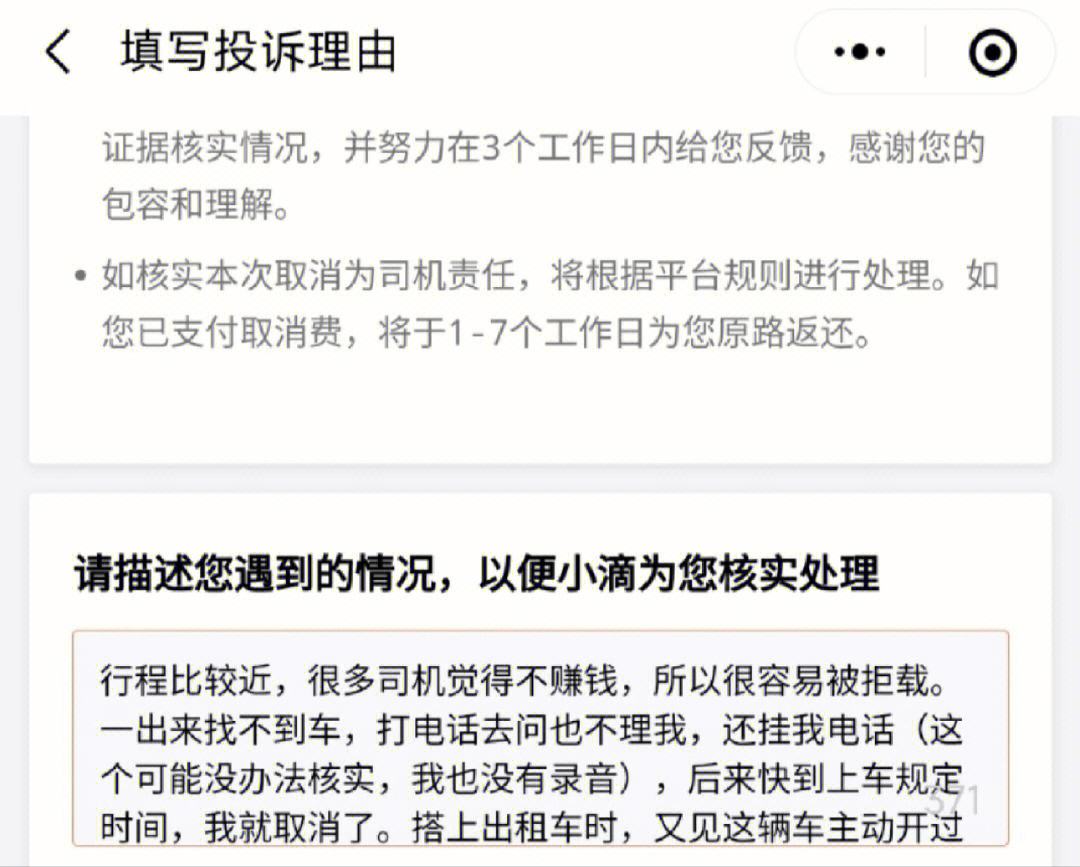 填写投诉理由

证据核实情况，并努力在3个工作日内给您反馈，感谢您的包容和理解。

• 如核实本次取消为司机责任，将根据平台规则进行处理。如您已支付取消费，将于1-7个工作日为您原路返还。

请描述您遇到的情况，以便小滴为您核实处理

行程比较近，很多司机觉得不赚钱，所以很容易被拒载。一出来找不到车，打电话去问也不理我，还挂我电话（这个可能没办法核实，我也没有录音），后来快到上车规定时间，我就取消了。搭上出租车时，又见这辆车主动开过

371